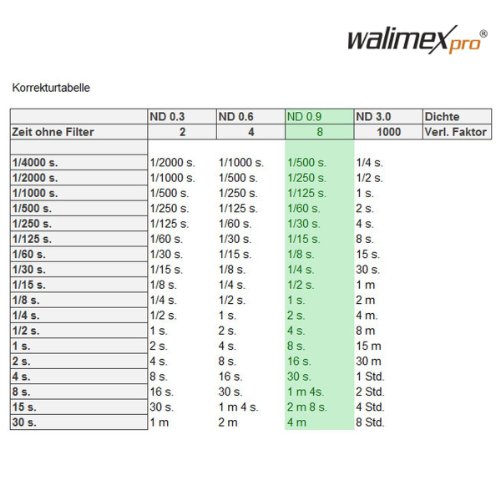 walimex pro®

Korrekturtabelle

| | ND 0.3 | ND 0.6 | ND 0.9 | ND 3.0 | Dichte |
|---|---|---|---|---|---|
| Zeit ohne Filter | 2 | 4 | 8 | 1000 | Verl. Faktor |
| | | | | | |
| 1/4000 s. | 1/2000 s. | 1/1000 s. | 1/500 s. | 1/4 s. | |
| 1/2000 s. | 1/1000 s. | 1/500 s. | 1/250 s. | 1/2 s. | |
| 1/1000 s. | 1/500 s. | 1/250 s. | 1/125 s. | 1 s. | |
| 1/500 s. | 1/250 s. | 1/125 s. | 1/60 s. | 2 s. | |
| 1/250 s. | 1/125 s. | 1/60 s. | 1/30 s. | 4 s. | |
| 1/125 s. | 1/60 s. | 1/30 s. | 1/15 s. | 8 s. | |
| 1/60 s. | 1/30 s. | 1/15 s. | 1/8 s. | 15 s. | |
| 1/30 s. | 1/15 s. | 1/8 s. | 1/4 s. | 30 s. | |
| 1/15 s. | 1/8 s. | 1/4 s. | 1/2 s. | 1 m | |
| 1/8 s. | 1/4 s. | 1/2 s. | 1 s. | 2 m | |
| 1/4 s. | 1/2 s. | 1 s. | 2 s. | 4 m. | |
| 1/2 s. | 1 s. | 2 s. | 4 s. | 8 m | |
| 1 s. | 2 s. | 4 s. | 8 s. | 15 m | |
| 2 s. | 4 s. | 8 s. | 16 s. | 30 m | |
| 4 s. | 8 s. | 16 s. | 30 s. | 1 Std. | |
| 8 s. | 16 s. | 30 s. | 1 m 4s. | 2 Std. | |
| 15 s. | 30 s. | 1 m 4 s. | 2 m 8 s. | 4 Std. | |
| 30 s. | 1 m | 2 m | 4 m | 8 Std. | |